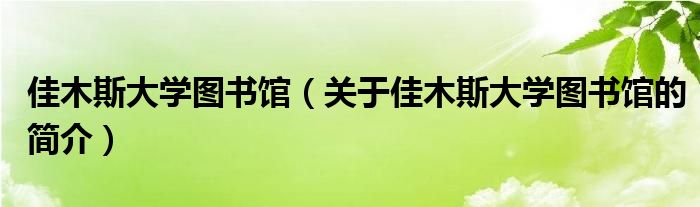 佳木斯大学图书馆（关于佳木斯大学图书馆的简介）